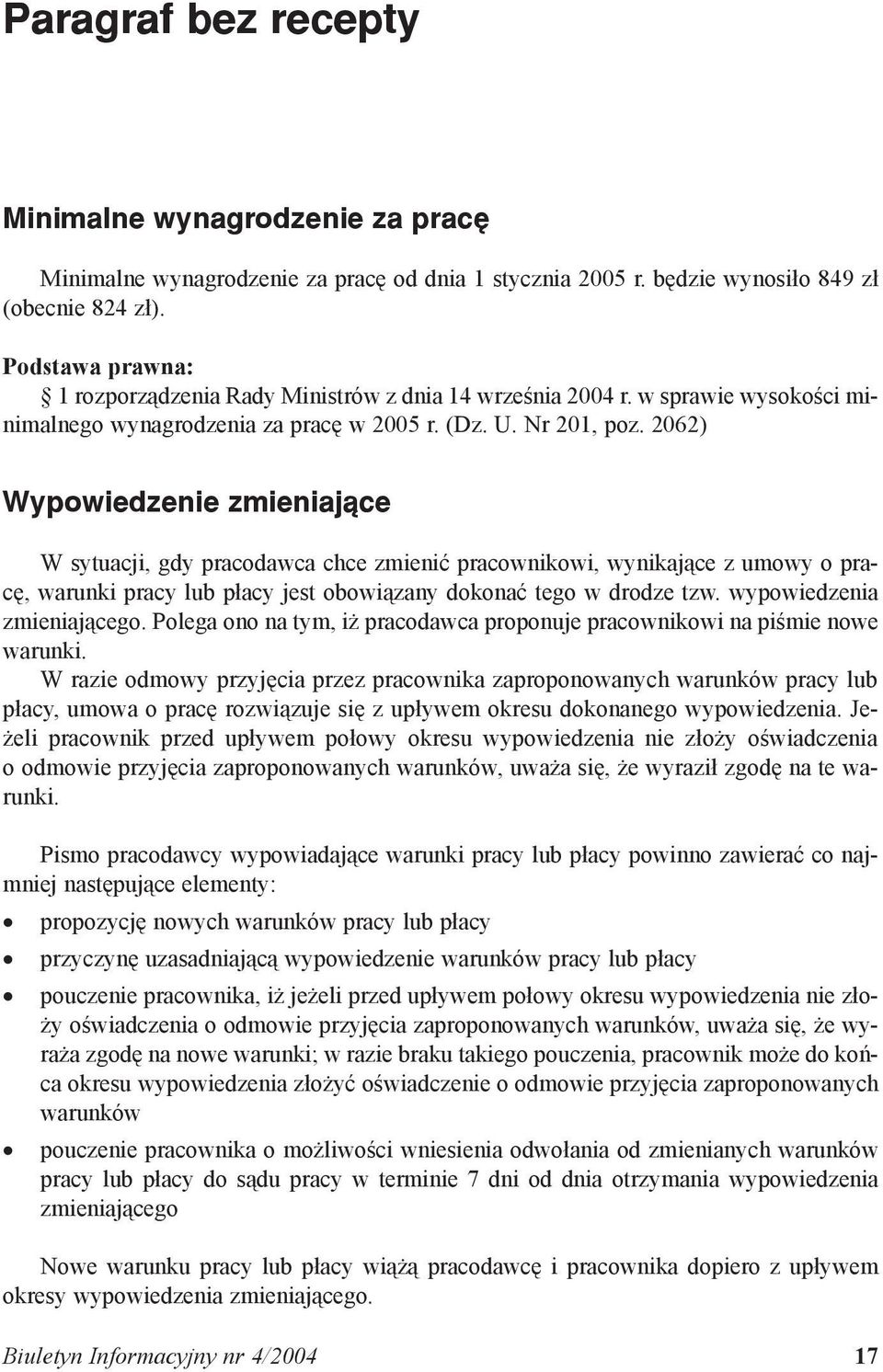 Paragraf bez recepty

Minimalne wynagrodzenie za pracę

Minimalne wynagrodzenie za pracę od dnia 1 stycznia 2005 r. będzie wynosiło 849 zł (obecnie 824 zł).

Podstawa prawna:
§ 1 rozporządzenia Rady Ministrów z dnia 14 września 2004 r. w sprawie wysokości minimalnego wynagrodzenia za pracę w 2005 r. (Dz. U. Nr 201, poz. 2062)

Wypowiedzenie zmieniające

W sytuacji, gdy pracodawca chce zmienić pracownikowi, wynikające z umowy o pracę, warunki pracy lub płacy jest obowiązany dokonać tego w drodze tzw. wypowiedzenia zmieniającego. Polega ono na tym, iż pracodawca proponuje pracownikowi na piśmie nowe warunki.
W razie odmowy przyjęcia przez pracownika zaproponowanych warunków pracy lub płacy, umowa o pracę rozwiązuje się z upływem okresu dokonanego wypowiedzenia. Jeżeli pracownik przed upływem połowy okresu wypowiedzenia nie złoży oświadczenia o odmowie przyjęcia zaproponowanych warunków, uważa się, że wyraził zgodę na te warunki.

Pismo pracodawcy wypowiadające warunki pracy lub płacy powinno zawierać co najmniej następujące elementy:
• propozycję nowych warunków pracy lub płacy
• przyczynę uzasadniającą wypowiedzenie warunków pracy lub płacy
• pouczenie pracownika, iż jeżeli przed upływem połowy okresu wypowiedzenia nie złoży oświadczenia o odmowie przyjęcia zaproponowanych warunków, uważa się, że wyraża zgodę na nowe warunki; w razie braku takiego pouczenia, pracownik może do końca okresu wypowiedzenia złożyć oświadczenie o odmowie przyjęcia zaproponowanych warunków
• pouczenie pracownika o możliwości wniesienia odwołania od zmienianych warunków pracy lub płacy do sądu pracy w terminie 7 dni od dnia otrzymania wypowiedzenia zmieniającego

Nowe warunku pracy lub płacy wiążą pracodawcę i pracownika dopiero z upływem okresy wypowiedzenia zmieniającego.

Biuletyn Informacyjny nr 4/2004 17